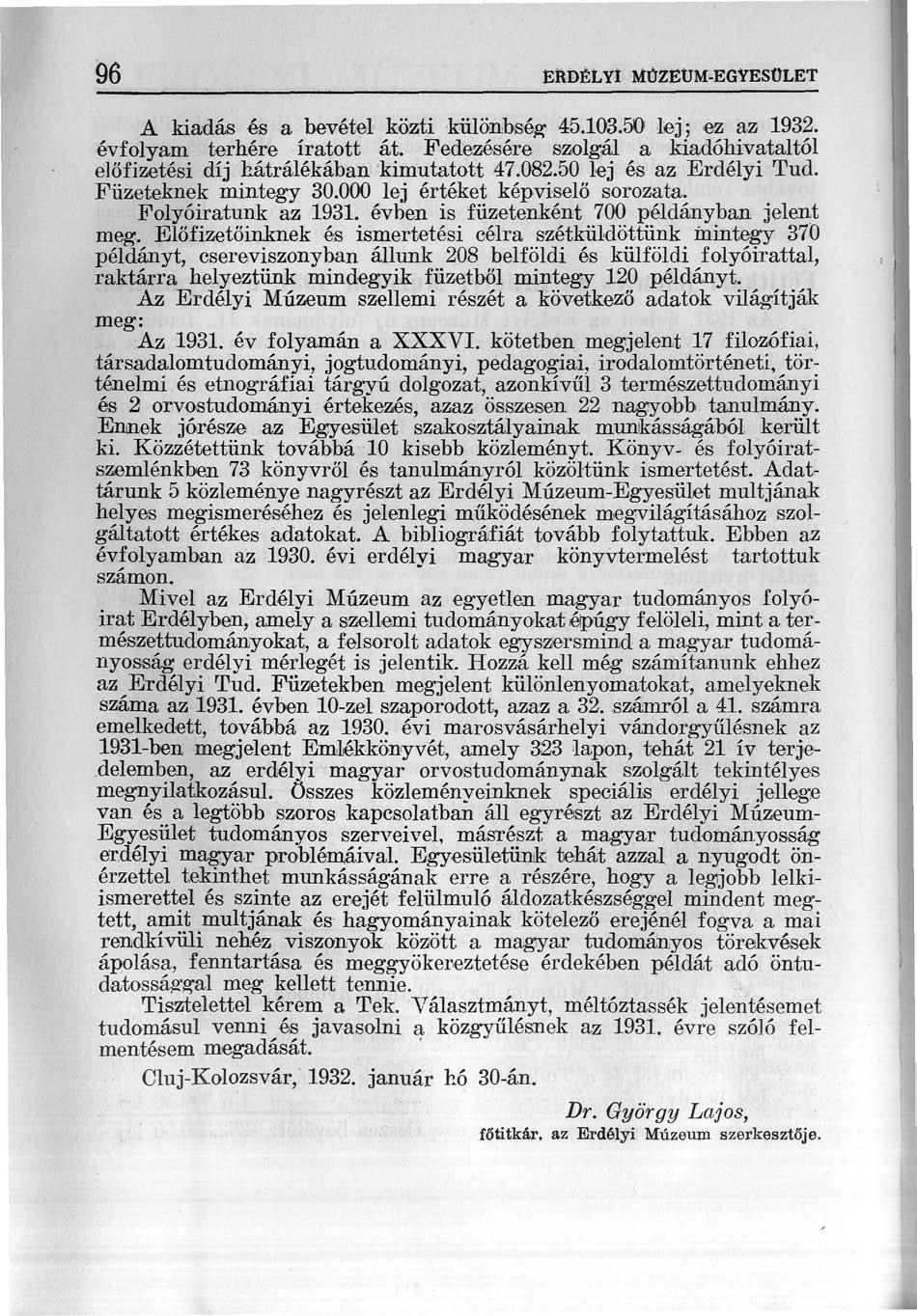 96 ERDÉLYI MÚZEUM-EGYESÜLET

A kiadás és a bevétel közti különbség 45.103.50 lej; ez az 1932. évfolyam terhére íratott át. Fedezésére szolgál a kiadóhivataltól előfizetési díj hátrálékában kimutatott 47.082.50 lej és az Erdélyi Tud. Füzeteknek mintegy 30.000 lej értéket képviselő sorozata.

Folyóiratunk az 1931. évben is füzetenként 700 példányban jelent meg. Előfizetőinknek és ismertetési célra szétküldöttünk mintegy 370 példányt, csereviszonyban állunk 208 belföldi és külföldi folyóirattal, raktárra helyeztünk mindegyik füzetből mintegy 120 példányt.

Az Erdélyi Múzeum szellemi részét a következő adatok világítják meg:

Az 1931. év folyamán a XXXVI. kötetben megjelent 17 filozófiai, társadalomtudományi, jogtudományi, pedagogiai, irodalomtörténeti, történelmi és etnográfiai tárgyú dolgozat, azonkívűl 3 természettudományi és 2 orvostudományi értekezés, azaz összesen 22 nagyobb tanulmány. Ennek jórésze az Egyesület szakosztályainak munkásságából került ki. Közzétettünk továbbá 10 kisebb közleményt. Könyv- és folyóiratszemlénkben 73 könyvről és tanulmányról közöltünk ismertetést. Adattárunk 5 közleménye nagyrészt az Erdélyi Múzeum-Egyesület multjának helyes megismeréséhez és jelenlegi működésének megvilágításához szolgáltatott értékes adatokat. A bibliográfiát tovább folytattuk. Ebben az évfolyamban az 1930. évi erdélyi magyar könyvtermelést tartottuk számon.

Mivel az Erdélyi Múzeum az egyetlen magyar tudományos folyóirat Erdélyben, amely a szellemi tudományokat épúgy felöleli, mint a természettudományokat, a felsorolt adatok egyszersmind a magyar tudományosság erdélyi mérlegét is jelentik. Hozzá kell még számítanunk ehhez az Erdélyi Tud. Füzetekben megjelent különlenyomatokat, amelyeknek száma az 1931. évben 10-zel szaporodott, azaz a 32. számról a 41. számra emelkedett, továbbá az 1930. évi marosvásárhelyi vándorgyűlésnek az 1931-ben megjelent Emlékkönyvét, amely 323 lapon, tehát 21 ív terjedelemben, az erdélyi magyar orvostudománynak szolgált tekintélyes megnyilatkozásul. Összes közleményeinknek speciális erdélyi jellege van és a legtöbb szoros kapcsolatban áll egyrészt az Erdélyi Múzeum-Egyesület tudományos szerveivel, másrészt a magyar tudományosság erdélyi magyar problémáival. Egyesületünk tehát azzal a nyugodt önérzettel tekinthet munkásságának erre a részére, hogy a legjobb lelkiismerettel és szinte az erejét felülmuló áldozatkészséggel mindent megtett, amit multjának és hagyományainak kötelező erejénél fogva a mai rendkívüli nehéz viszonyok között a magyar tudományos törekvések ápolása, fenntartása és meggyökereztetése érdekében példát adó öntudatossággal meg kellett tennie.

Tisztelettel kérem a Tek. Választmányt, méltóztassék jelentésemet tudomásul venni és javasolni a közgyűlésnek az 1931. évre szóló felmentésem megadását.

Cluj-Kolozsvár, 1932. január hó 30-án.

Dr. György Lajos,
főtitkár, az Erdélyi Múzeum szerkesztője.